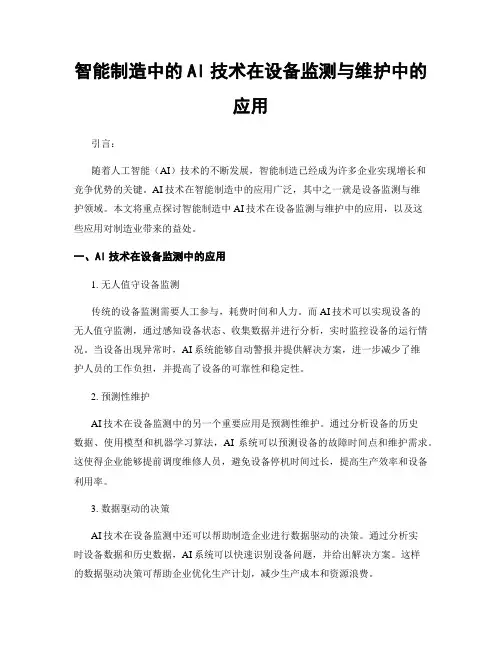 智能制造中的AI技术在设备监测与维护中的应用

引言：

随着人工智能（AI）技术的不断发展，智能制造已经成为许多企业实现增长和竞争优势的关键。AI技术在智能制造中的应用广泛，其中之一就是设备监测与维护领域。本文将重点探讨智能制造中AI技术在设备监测与维护中的应用，以及这些应用对制造业带来的益处。

一、AI技术在设备监测中的应用

1. 无人值守设备监测

传统的设备监测需要人工参与，耗费时间和人力。而AI技术可以实现设备的无人值守监测，通过感知设备状态、收集数据并进行分析，实时监控设备的运行情况。当设备出现异常时，AI系统能够自动警报并提供解决方案，进一步减少了维护人员的工作负担，并提高了设备的可靠性和稳定性。

2. 预测性维护

AI技术在设备监测中的另一个重要应用是预测性维护。通过分析设备的历史数据、使用模型和机器学习算法，AI系统可以预测设备的故障时间点和维护需求。这使得企业能够提前调度维修人员，避免设备停机时间过长，提高生产效率和设备利用率。

3. 数据驱动的决策

AI技术在设备监测中还可以帮助制造企业进行数据驱动的决策。通过分析实时设备数据和历史数据，AI系统可以快速识别设备问题，并给出解决方案。这样的数据驱动决策可帮助企业优化生产计划，减少生产成本和资源浪费。